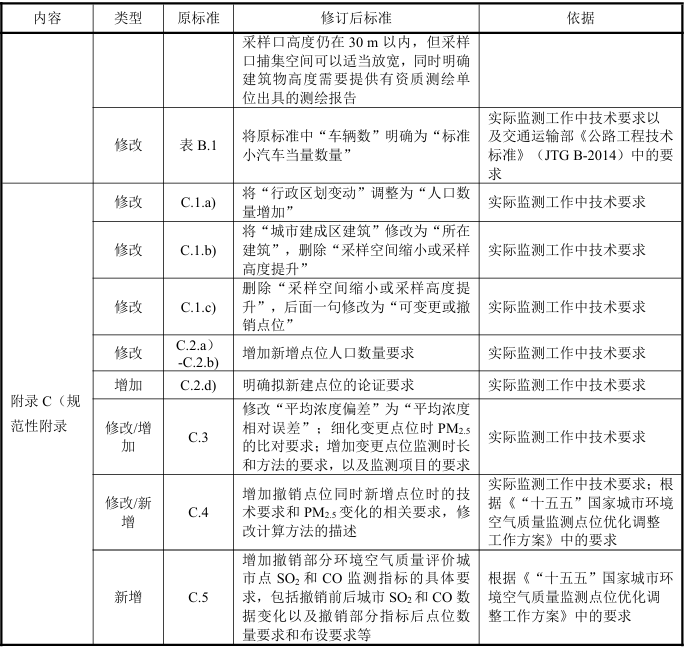 | 内容 | 类型 | 原标准 | 修订后标准 | 依据 |
|---|---|---|---|---|
| | | | 采样口高度仍在30 m以内，但采样口捕集空间可以适当放宽，同时明确建筑物高度需要提供有资质测绘单位出具的测绘报告 | |
| | 修改 | 表B.1 | 将原标准中“车辆数”明确为“标准小汽车当量数量” | 实际监测工作中技术要求以及交通运输部《公路工程技术标准》（JTG B-2014）中的要求 |
| 附录C（规范性附录 | 修改 | C.1.a) | 将“行政区划变动”调整为“人口数量增加” | 实际监测工作中技术要求 |
| | 修改 | C.1.b) | 将“城市建成区建筑”修改为“所在建筑”，删除“采样空间缩小或采样高度提升” | 实际监测工作中技术要求 |
| | 修改 | C.1.c) | 删除“采样空间缩小或采样高度提升”，后面一句修改为“可变更或撤销点位” | 实际监测工作中技术要求 |
| | 修改 | C.2.a）-C.2.b) | 增加新增点位人口数量要求 | 实际监测工作中技术要求 |
| | 增加 | C.2.d) | 明确拟新建点位的论证要求 | 实际监测工作中技术要求 |
| | 修改/增加 | C.3 | 修改“平均浓度偏差”为“平均浓度相对误差”；细化变更点位时$PM_{2.5}$的比对要求；增加变更点位监测时长和方法的要求，以及监测项目的要求 | 实际监测工作中技术要求 |
| | 修改/新增 | C.4 | 增加撤销点位同时新增点位时的技术要求和$PM_{2.5}$变化的相关要求，修改计算方法的描述 | 实际监测工作中技术要求；根据《“十五五”国家城市环境空气质量监测点位优化调整工作方案》中的要求 |
| | 新增 | C.5 | 增加撤销部分环境空气质量评价城市点$SO_2$和CO监测指标的具体要求，包括撤销前后城市$SO_2$和CO数据变化以及撤销部分指标后点位数量要求和布设要求等 | 根据《“十五五”国家城市环境空气质量监测点位优化调整工作方案》中的要求 |